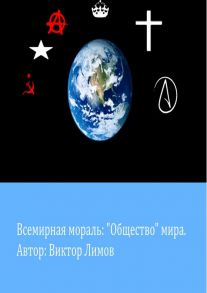 Всемирная мораль: "Общество" мира.
Автор: Виктор Лимов